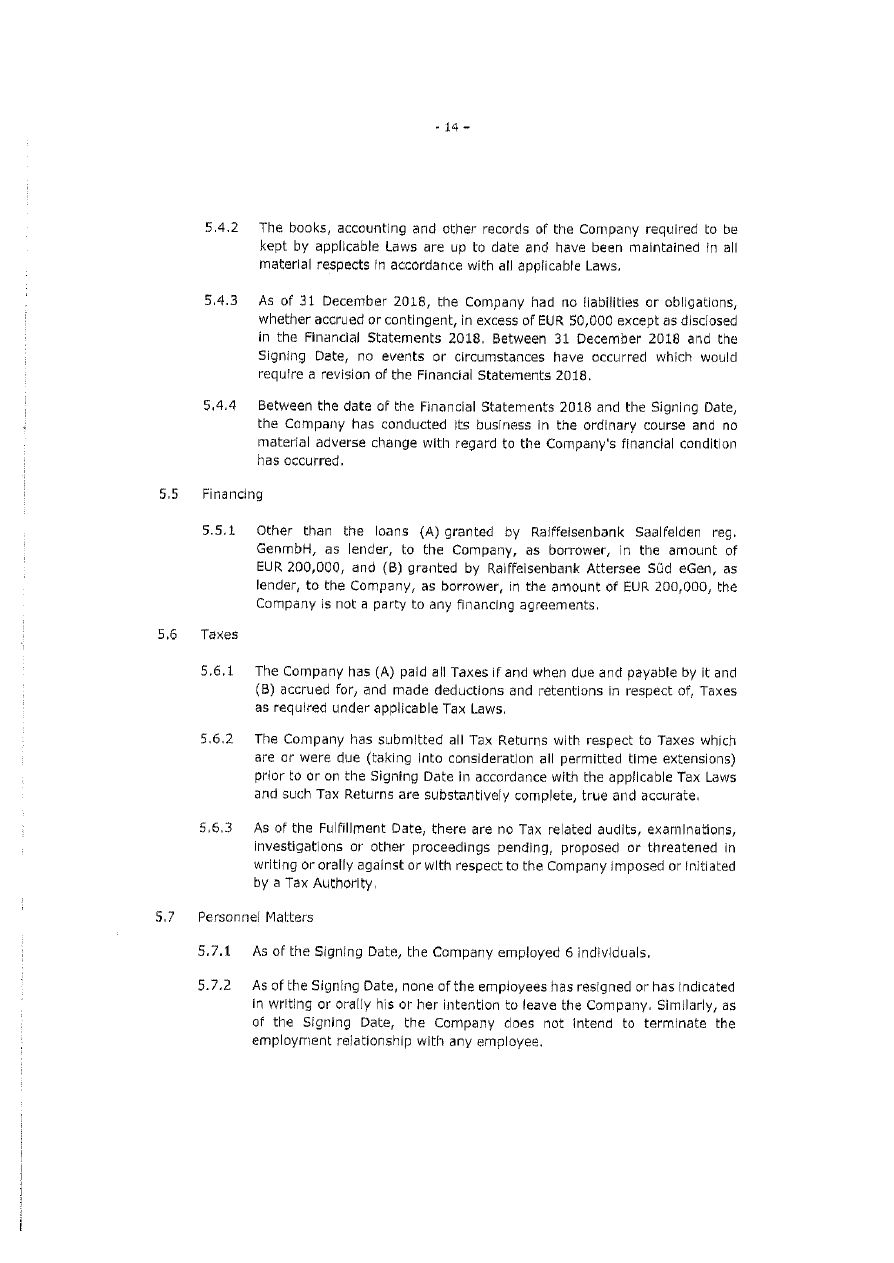 - 14 -

5.4.2 The books, accounting and other records of the Company required to be kept by applicable Laws are up to date and have been maintained in all material respects in accordance with all applicable Laws.

5.4.3 As of 31 December 2018, the Company had no liabilities or obligations, whether accrued or contingent, in excess of EUR 50,000 except as disclosed in the Financial Statements 2018. Between 31 December 2018 and the Signing Date, no events or circumstances have occurred which would require a revision of the Financial Statements 2018.

5.4.4 Between the date of the Financial Statements 2018 and the Signing Date, the Company has conducted its business in the ordinary course and no material adverse change with regard to the Company's financial condition has occurred.

5.5 Financing

5.5.1 Other than the loans (A) granted by Raiffeisenbank Saalfelden reg. GenmbH, as lender, to the Company, as borrower, in the amount of EUR 200,000, and (B) granted by Raiffeisenbank Attersee Süd eGen, as lender, to the Company, as borrower, in the amount of EUR 200,000, the Company is not a party to any financing agreements.

5.6 Taxes

5.6.1 The Company has (A) paid all Taxes if and when due and payable by it and (B) accrued for, and made deductions and retentions in respect of, Taxes as required under applicable Tax Laws.

5.6.2 The Company has submitted all Tax Returns with respect to Taxes which are or were due (taking into consideration all permitted time extensions) prior to or on the Signing Date in accordance with the applicable Tax Laws and such Tax Returns are substantively complete, true and accurate.

5.6.3 As of the Fulfillment Date, there are no Tax related audits, examinations, investigations or other proceedings pending, proposed or threatened in writing or orally against or with respect to the Company imposed or initiated by a Tax Authority.

5.7 Personnel Matters

5.7.1 As of the Signing Date, the Company employed 6 individuals.

5.7.2 As of the Signing Date, none of the employees has resigned or has indicated in writing or orally his or her intention to leave the Company. Similarly, as of the Signing Date, the Company does not intend to terminate the employment relationship with any employee.